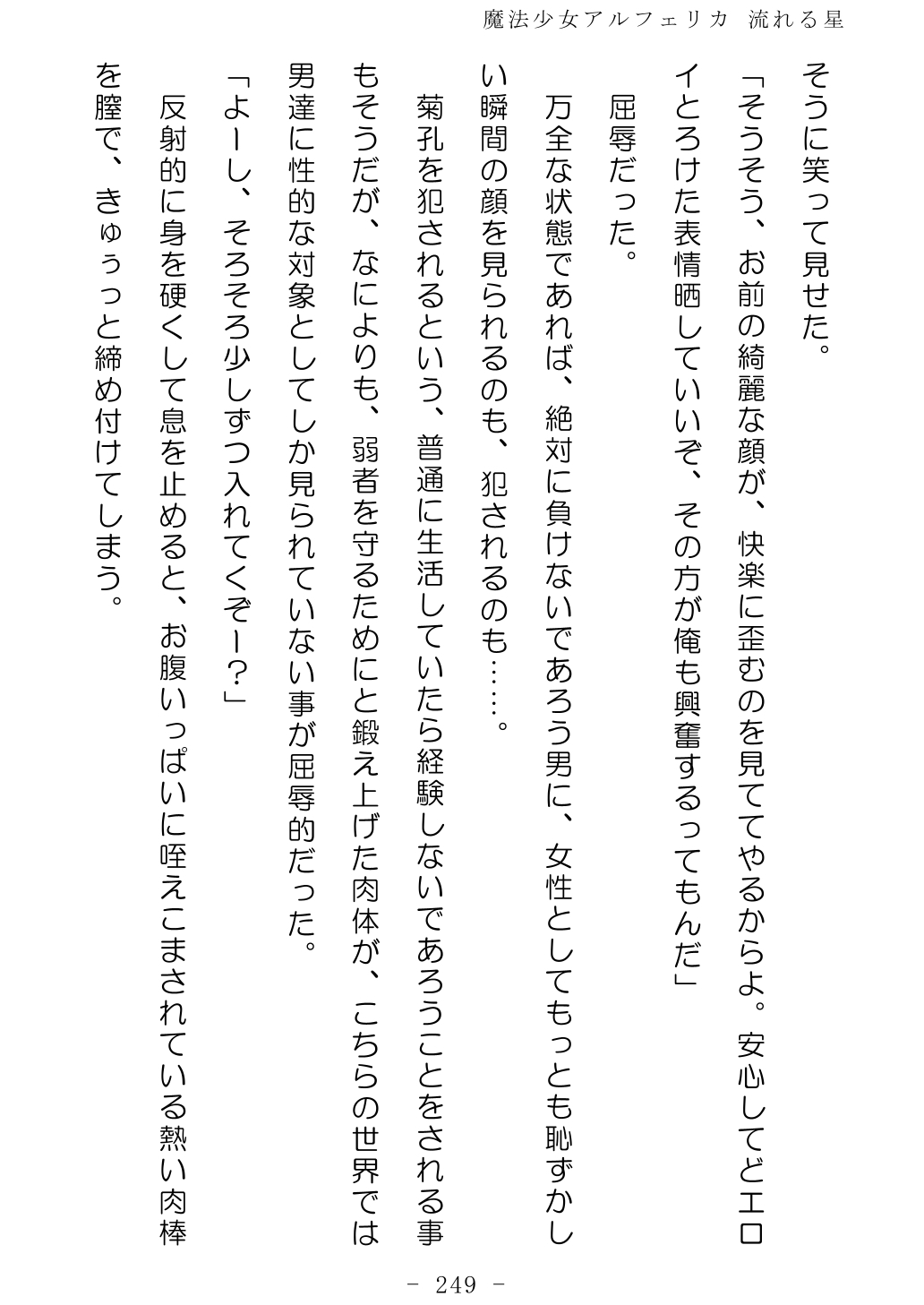 魔法少女アルフェリカ 流れる星

そうに笑って見せた。

「そうそう、お前の綺麗な顔が、快楽に歪むのを見ててやるからよ。安心してどエロイとろけた表情晒していいぞ、その方が俺も興奮するってもんだ」

屈辱だった。

万全な状態であれば、絶対に負けないであろう男に、女性としてもっとも恥ずかしい瞬間の顔を見られるのも、犯されるのも……。

菊孔を犯されるという、普通に生活していたら経験しないであろうことをされる事もそうだが、なによりも、弱者を守るためにと鍛え上げた肉体が、こちらの世界では男達に性的な対象としてしか見られていない事が屈辱的だった。

「よーし、そろそろ少しずつ入れてくぞー？」

反射的に身を硬くして息を止めると、お腹いっぱいに咥えこまされている熱い肉棒を膣で、きゅぅっと締め付けてしまう。

- 249 -